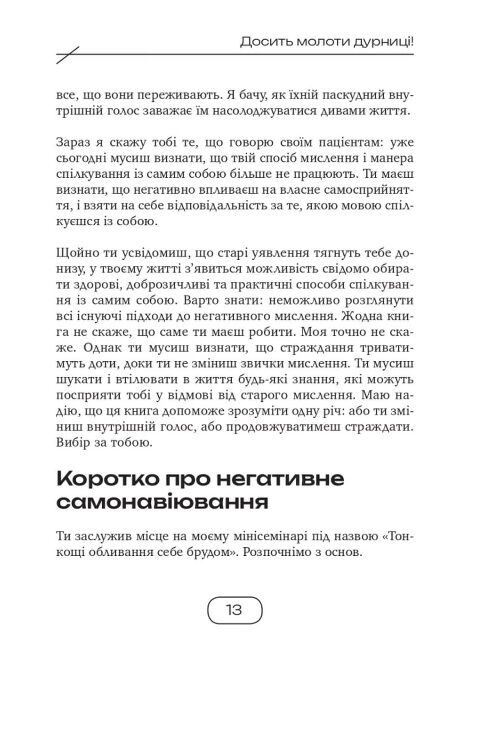 Досить молоти дурниці!

все, що вони переживають. Я бачу, як їхній паскудний внутрішній голос заважає їм насолоджуватися дивами життя.

Зараз я скажу тобі те, що говорю своїм пацієнтам: уже сьогодні мусиш визнати, що твій спосіб мислення і манера спілкування із самим собою більше не працюють. Ти маєш визнати, що негативно впливаєш на власне самосприйняття, і взяти на себе відповідальність за те, якою мовою спілкуєшся із собою.

Щойно ти усвідомиш, що старі уявлення тягнуть тебе донизу, у твоєму житті з'явиться можливість свідомо обирати здорові, доброзичливі та практичні способи спілкування із самим собою. Варто знати: неможливо розглянути всі існуючі підходи до негативного мислення. Жодна книга не скаже, що саме ти маєш робити. Моя точно не скаже. Однак ти мусиш визнати, що страждання триватимуть доти, доки ти не зміниш звички мислення. Ти мусиш шукати і втілювати в життя будь-які знання, які можуть посприяти тобі у відмові від старого мислення. Маю надію, що ця книга допоможе зрозуміти одну річ: або ти зміниш внутрішній голос, або продовжуватимеш страждати. Вибір за тобою.

Коротко про негативне самонавіювання

Ти заслужив місце на моєму мінісемінарі під назвою «Тонкощі обливання себе брудом». Розпочнімо з основ.

13